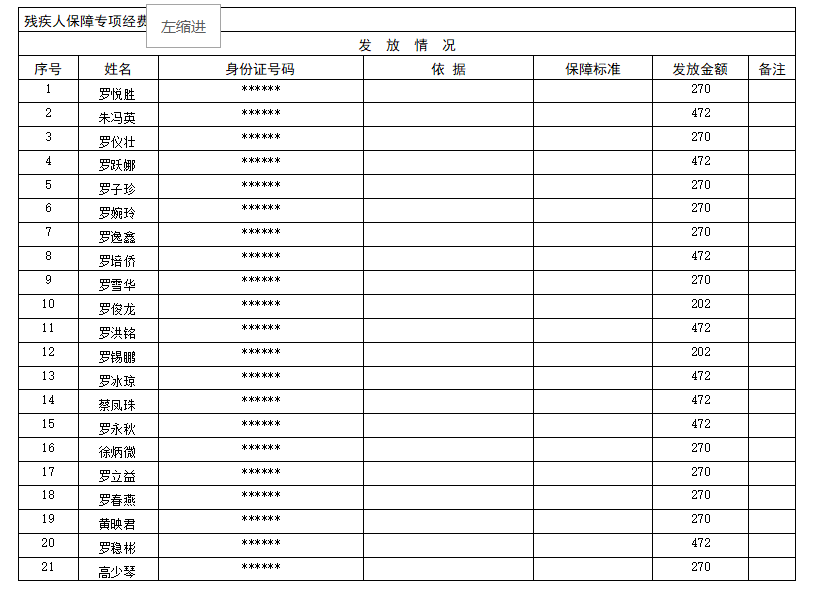 残疾人保障专项经费 左缩进

发 放 情 况

| 序号 | 姓名 | 身份证号码 | 依 据 | 保障标准 | 发放金额 | 备注 |
|---|---|---|---|---|---|---|
| 1 | 罗悦胜 | ****** | | | 270 | |
| 2 | 朱冯英 | ****** | | | 472 | |
| 3 | 罗仪壮 | ****** | | | 270 | |
| 4 | 罗跃娜 | ****** | | | 472 | |
| 5 | 罗子珍 | ****** | | | 270 | |
| 6 | 罗婉玲 | ****** | | | 270 | |
| 7 | 罗逸鑫 | ****** | | | 270 | |
| 8 | 罗培侨 | ****** | | | 472 | |
| 9 | 罗雪华 | ****** | | | 270 | |
| 10 | 罗俊龙 | ****** | | | 202 | |
| 11 | 罗洪铭 | ****** | | | 472 | |
| 12 | 罗锡鹏 | ****** | | | 202 | |
| 13 | 罗冰琼 | ****** | | | 472 | |
| 14 | 蔡凤珠 | ****** | | | 472 | |
| 15 | 罗永秋 | ****** | | | 472 | |
| 16 | 徐炳微 | ****** | | | 270 | |
| 17 | 罗立益 | ****** | | | 270 | |
| 18 | 罗春燕 | ****** | | | 270 | |
| 19 | 黄映君 | ****** | | | 270 | |
| 20 | 罗稳彬 | ****** | | | 472 | |
| 21 | 高少琴 | ****** | | | 270 | |